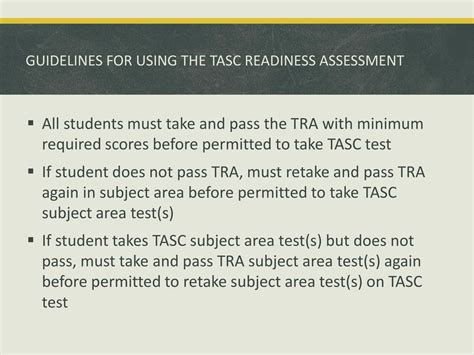 GUIDELINES FOR USING THE TASC READINESS ASSESSMENT

▪ All students must take and pass the TRA with minimum required scores before permitted to take TASC test

▪ If student does not pass TRA, must retake and pass TRA again in subject area before permitted to take TASC subject area test(s)

▪ If student takes TASC subject area test(s) but does not pass, must take and pass TRA subject area test(s) again before permitted to retake subject area test(s) on TASC test